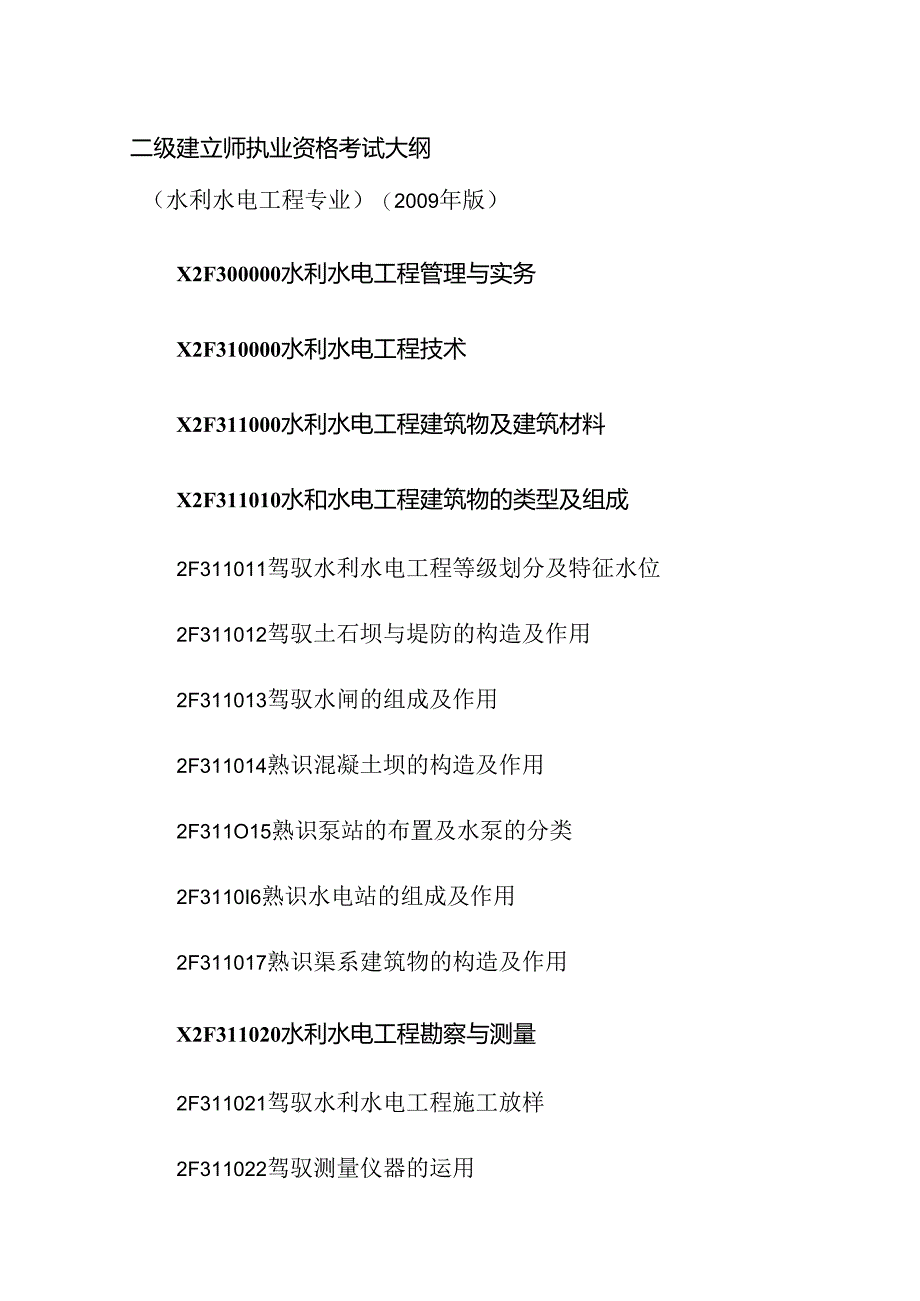 二级建立师执业资格考试大纲

（水利水电工程专业）（2009年版）

X2F300000水利水电工程管理与实务

X2F310000水利水电工程技术

X2F311000水利水电工程建筑物及建筑材料

X2F311010水和水电工程建筑物的类型及组成

2F311011驾驭水利水电工程等级划分及特征水位

2F311012驾驭土石坝与堤防的构造及作用

2F311013驾驭水闸的组成及作用

2F311014熟识混凝土坝的构造及作用

2F311O15熟识泵站的布置及水泵的分类

2F3110I6熟识水电站的组成及作用

2F311017熟识渠系建筑物的构造及作用

X2F311020水利水电工程勘察与测量

2F311021驾驭水利水电工程施工放样

2F311022驾驭测量仪器的运用